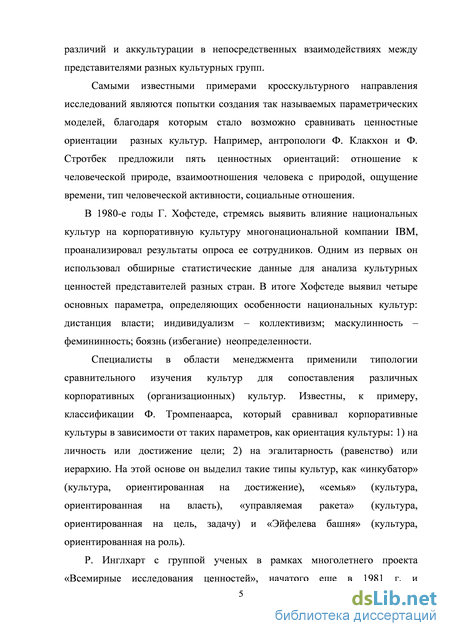 различий и аккультурации в непосредственных взаимодействиях между представителями разных культурных групп.

Самыми известными примерами кросскультурного направления исследований являются попытки создания так называемых параметрических моделей, благодаря которым стало возможно сравнивать ценностные ориентации разных культур. Например, антропологи Ф. Клакхон и Ф. Стротбек предложили пять ценностных ориентаций: отношение к человеческой природе, взаимоотношения человека с природой, ощущение времени, тип человеческой активности, социальные отношения.

В 1980-е годы Г. Хофстеде, стремясь выявить влияние национальных культур на корпоративную культуру многонациональной компании IBM, проанализировал результаты опроса ее сотрудников. Одним из первых он использовал обширные статистические данные для анализа культурных ценностей представителей разных стран. В итоге Хофстеде выявил четыре основных параметра, определяющих особенности национальных культур: дистанция власти; индивидуализм – коллективизм; маскулинность – фемининность; боязнь (избегание) неопределенности.

Специалисты в области менеджмента применили типологии сравнительного изучения культур для сопоставления различных корпоративных (организационных) культур. Известны, к примеру, классификации Ф. Тромпенаарса, который сравнивал корпоративные культуры в зависимости от таких параметров, как ориентация культуры: 1) на личность или достижение цели; 2) на эгалитарность (равенство) или иерархию. На этой основе он выделил такие типы культур, как «инкубатор» (культура, ориентированная на достижение), «семья» (культура, ориентированная на власть), «управляемая ракета» (культура, ориентированная на цель, задачу) и «Эйфелева башня» (культура, ориентированная на роль).

Р. Инглхарт с группой ученых в рамках многолетнего проекта «Всемирные исследования ценностей», начатого еще в 1981 г. и

5

dsLib.net
библиотека диссертаций